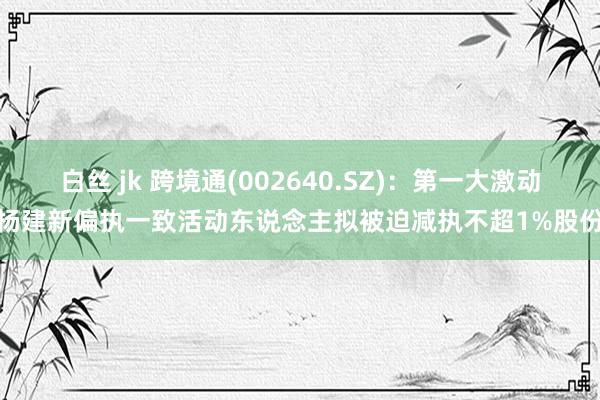 白丝 jk 跨境通(002640.SZ)：第一大激动杨建新偏执一致活动东说念主拟被迫减执不超1%股份